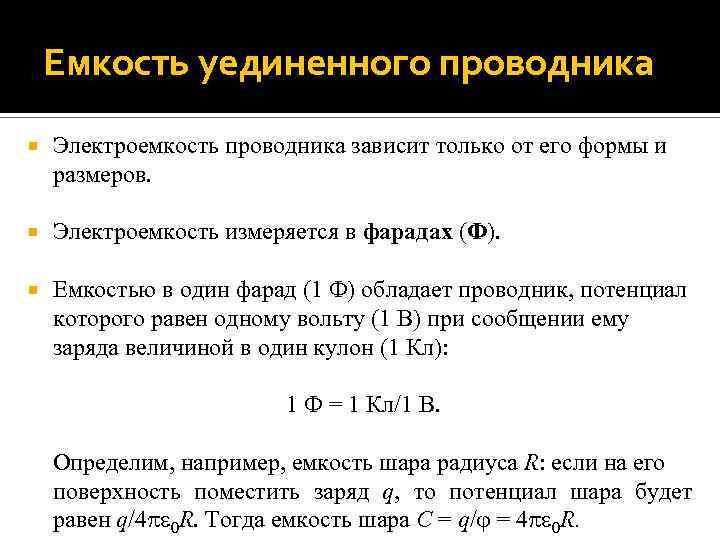 Емкость уединенного проводника

• Электроемкость проводника зависит только от его формы и размеров.

• Электроемкость измеряется в фарадах (Ф).

• Емкостью в один фарад (1 Ф) обладает проводник, потенциал которого равен одному вольту (1 В) при сообщении ему заряда величиной в один кулон (1 Кл):

1 Ф = 1 Кл/1 В.

Определим, например, емкость шара радиуса R: если на его поверхность поместить заряд q, то потенциал шара будет равен $q/4\pi\varepsilon_0 R$. Тогда емкость шара $C = q/\varphi = 4\pi\varepsilon_0 R$.